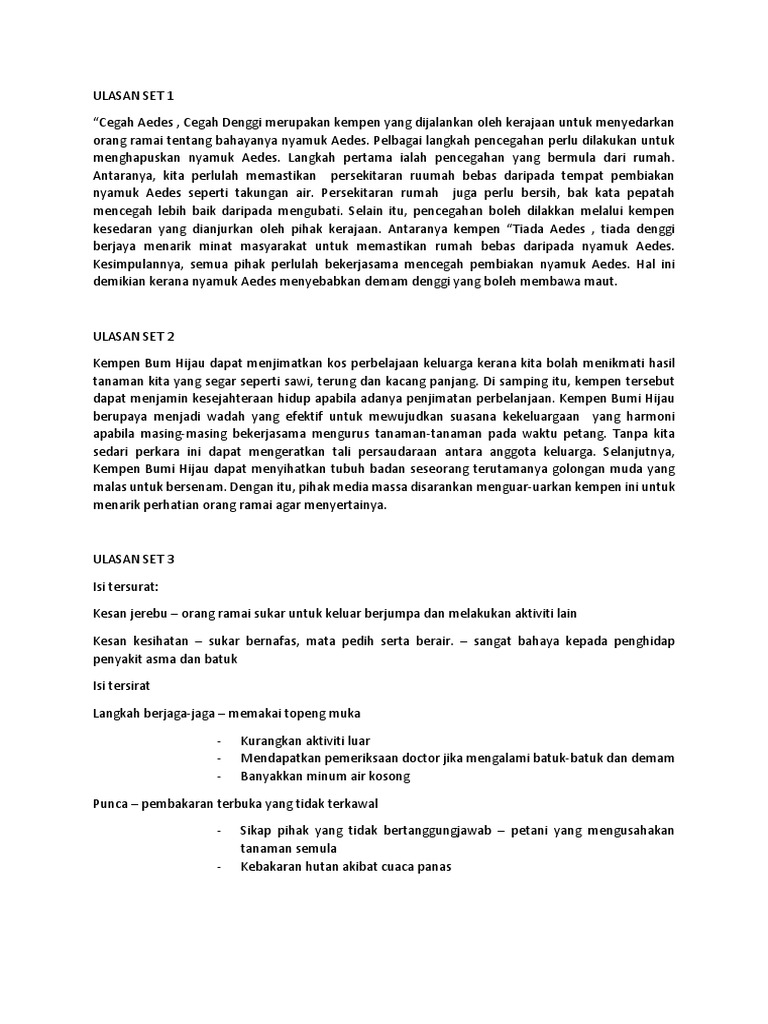 ULASAN SET 1

“Cegah Aedes , Cegah Denggi merupakan kempen yang dijalankan oleh kerajaan untuk menyedarkan orang ramai tentang bahayanya nyamuk Aedes. Pelbagai langkah pencegahan perlu dilakukan untuk menghapuskan nyamuk Aedes. Langkah pertama ialah pencegahan yang bermula dari rumah. Antaranya, kita perlulah memastikan persekitaran ruumah bebas daripada tempat pembiakan nyamuk Aedes seperti takungan air. Persekitaran rumah juga perlu bersih, bak kata pepatah mencegah lebih baik daripada mengubati. Selain itu, pencegahan boleh dilakkan melalui kempen kesedaran yang dianjurkan oleh pihak kerajaan. Antaranya kempen “Tiada Aedes , tiada denggi berjaya menarik minat masyarakat untuk memastikan rumah bebas daripada nyamuk Aedes. Kesimpulannya, semua pihak perlulah bekerjasama mencegah pembiakan nyamuk Aedes. Hal ini demikian kerana nyamuk Aedes menyebabkan demam denggi yang boleh membawa maut.

ULASAN SET 2

Kempen Bum Hijau dapat menjimatkan kos perbelajaan keluarga kerana kita bolah menikmati hasil tanaman kita yang segar seperti sawi, terung dan kacang panjang. Di samping itu, kempen tersebut dapat menjamin kesejahteraan hidup apabila adanya penjimatan perbelanjaan. Kempen Bumi Hijau berupaya menjadi wadah yang efektif untuk mewujudkan suasana kekeluargaan yang harmoni apabila masing-masing bekerjasama mengurus tanaman-tanaman pada waktu petang. Tanpa kita sedari perkara ini dapat mengeratkan tali persaudaraan antara anggota keluarga. Selanjutnya, Kempen Bumi Hijau dapat menyihatkan tubuh badan seseorang terutamanya golongan muda yang malas untuk bersenam. Dengan itu, pihak media massa disarankan menguar-uarkan kempen ini untuk menarik perhatian orang ramai agar menyertainya.

ULASAN SET 3

Isi tersurat:

Kesan jerebu – orang ramai sukar untuk keluar berjumpa dan melakukan aktiviti lain

Kesan kesihatan – sukar bernafas, mata pedih serta berair. – sangat bahaya kepada penghidap penyakit asma dan batuk

Isi tersirat

Langkah berjaga-jaga – memakai topeng muka

- Kurangkan aktiviti luar
- Mendapatkan pemeriksaan doctor jika mengalami batuk-batuk dan demam
- Banyakkan minum air kosong

Punca – pembakaran terbuka yang tidak terkawal

- Sikap pihak yang tidak bertanggungjawab – petani yang mengusahakan tanaman semula
- Kebakaran hutan akibat cuaca panas